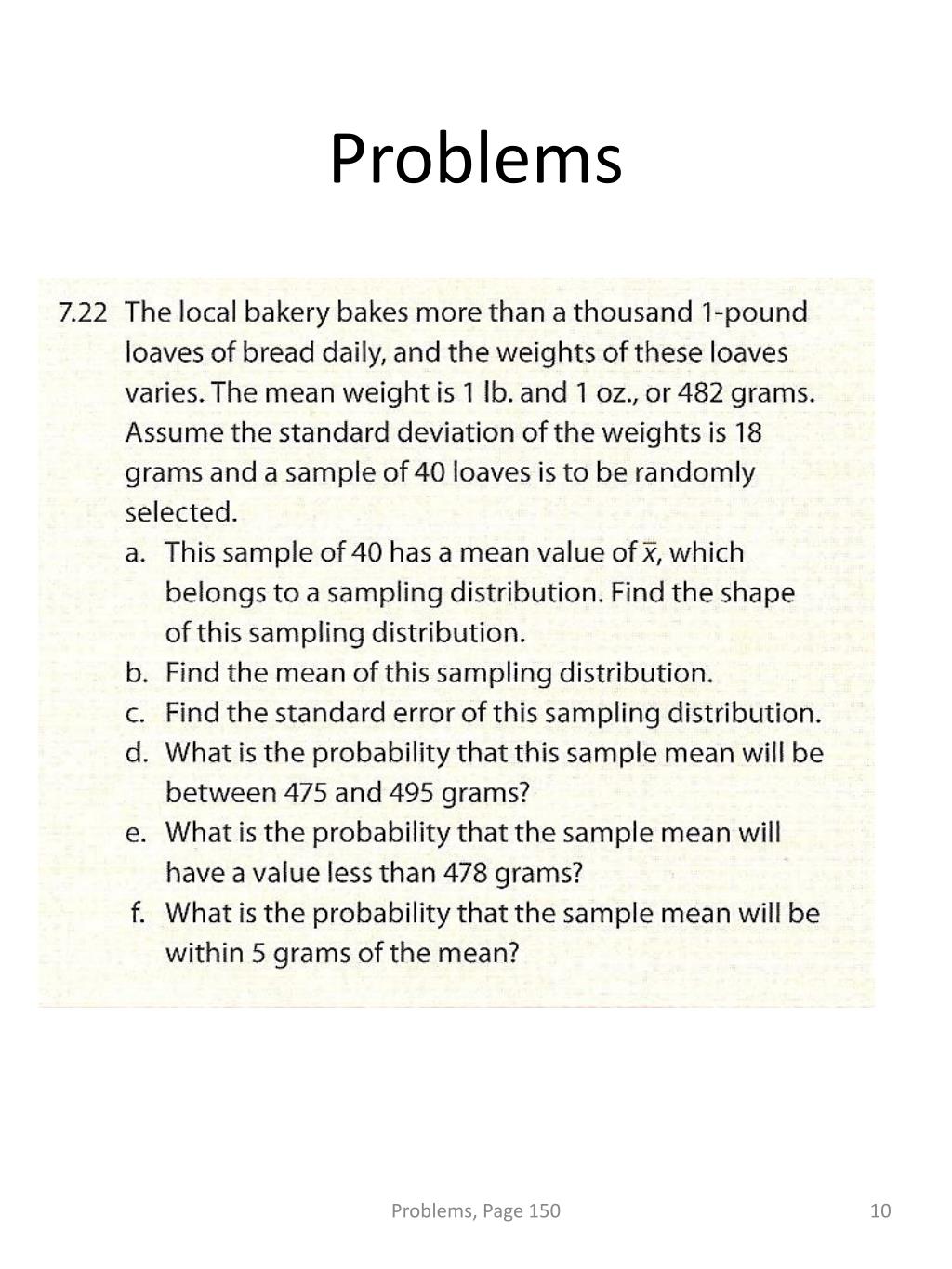 Problems

7.22 The local bakery bakes more than a thousand 1-pound loaves of bread daily, and the weights of these loaves varies. The mean weight is 1 lb. and 1 oz., or 482 grams. Assume the standard deviation of the weights is 18 grams and a sample of 40 loaves is to be randomly selected.

a. This sample of 40 has a mean value of $\bar{x}$, which belongs to a sampling distribution. Find the shape of this sampling distribution.

b. Find the mean of this sampling distribution.

c. Find the standard error of this sampling distribution.

d. What is the probability that this sample mean will be between 475 and 495 grams?

e. What is the probability that the sample mean will have a value less than 478 grams?

f. What is the probability that the sample mean will be within 5 grams of the mean?

Problems, Page 150

10